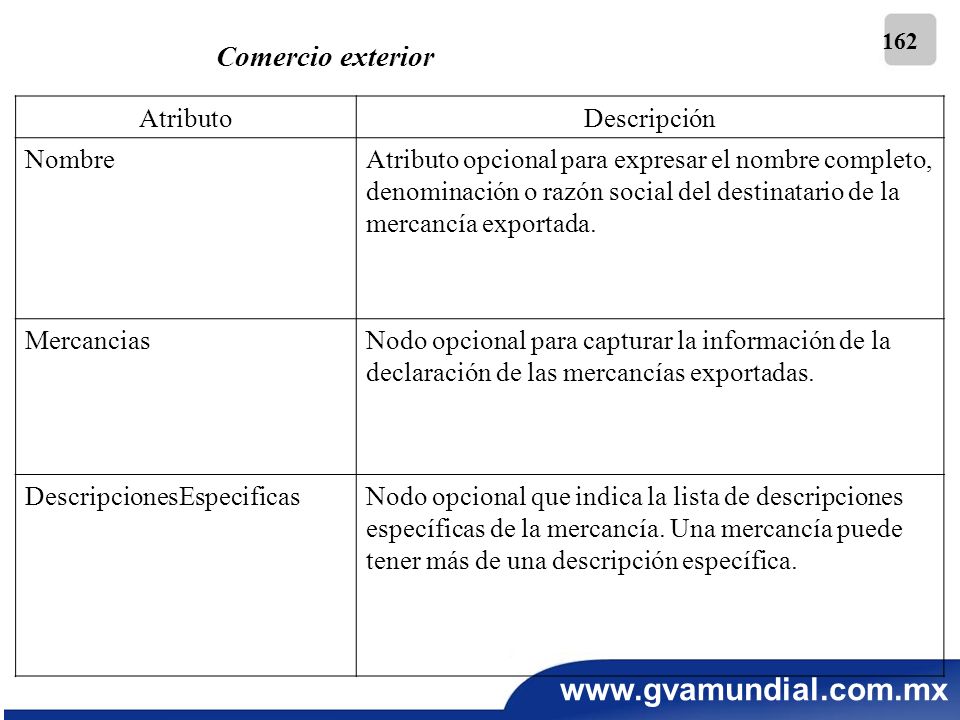 162

Comercio exterior

| Atributo | Descripción |
|---|---|
| Nombre | Atributo opcional para expresar el nombre completo, denominación o razón social del destinatario de la mercancía exportada. |
| Mercancias | Nodo opcional para capturar la información de la declaración de las mercancías exportadas. |
| DescripcionesEspecificas | Nodo opcional que indica la lista de descripciones específicas de la mercancía. Una mercancía puede tener más de una descripción específica. |

www.gvamundial.com.mx